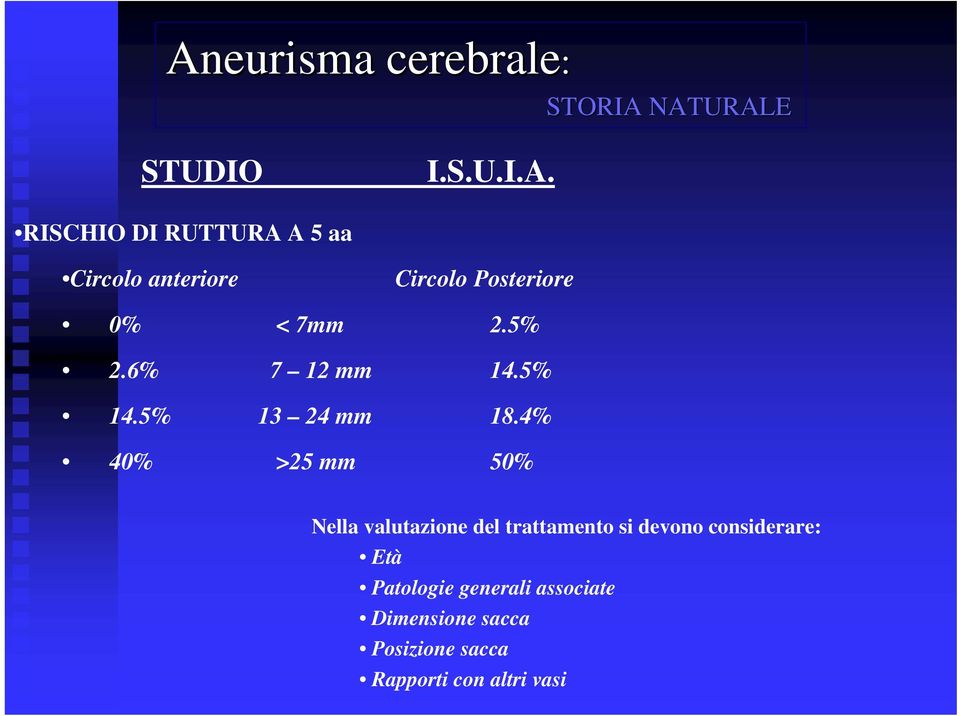 Aneurisma cerebrale:

STORIA NATURALE

STUDIO I.S.U.I.A.

•RISCHIO DI RUTTURA A 5 aa

•Circolo anteriore Circolo Posteriore

• 0% < 7mm 2.5%

• 2.6% 7 – 12 mm 14.5%

• 14.5% 13 – 24 mm 18.4%

• 40% >25 mm 50%

Nella valutazione del trattamento si devono considerare:

• Età
• Patologie generali associate
• Dimensione sacca
• Posizione sacca
• Rapporti con altri vasi